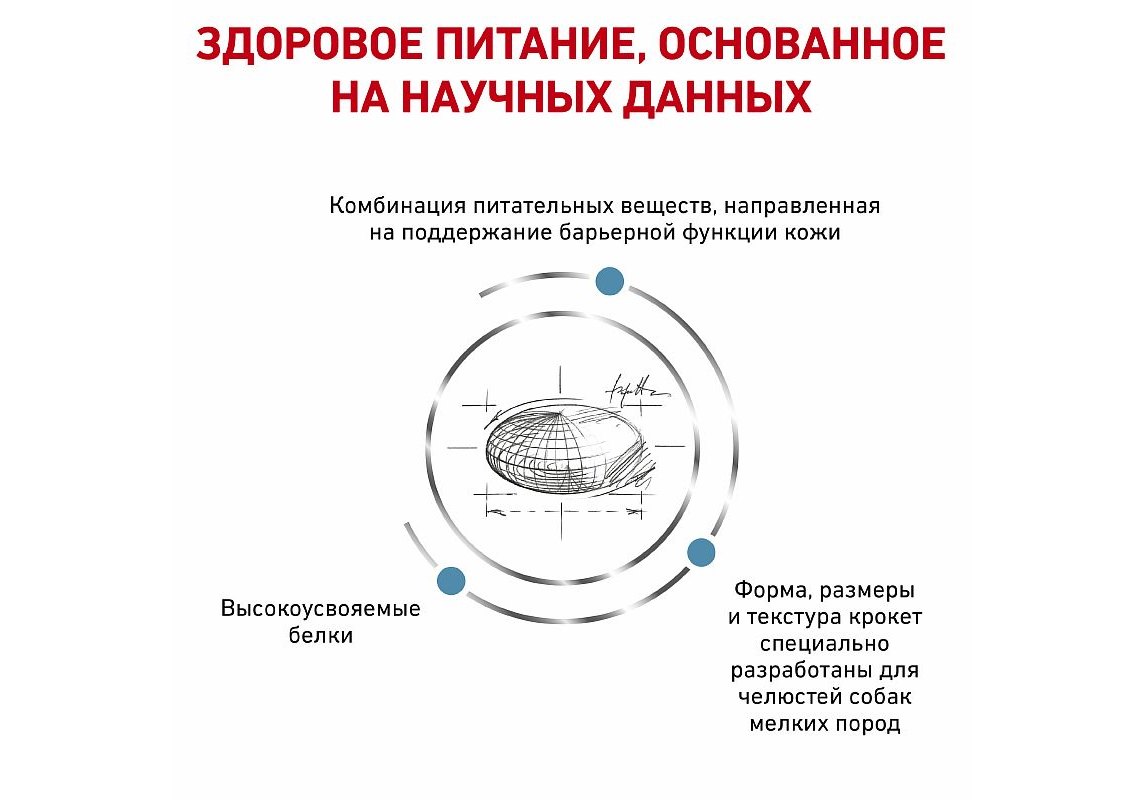 ЗДОРОВОЕ ПИТАНИЕ, ОСНОВАННОЕ НА НАУЧНЫХ ДАННЫХ

Комбинация питательных веществ, направленная на поддержание барьерной функции кожи

Высокоусвояемые белки

Форма, размеры и текстура крокет специально разработаны для челюстей собак мелких пород